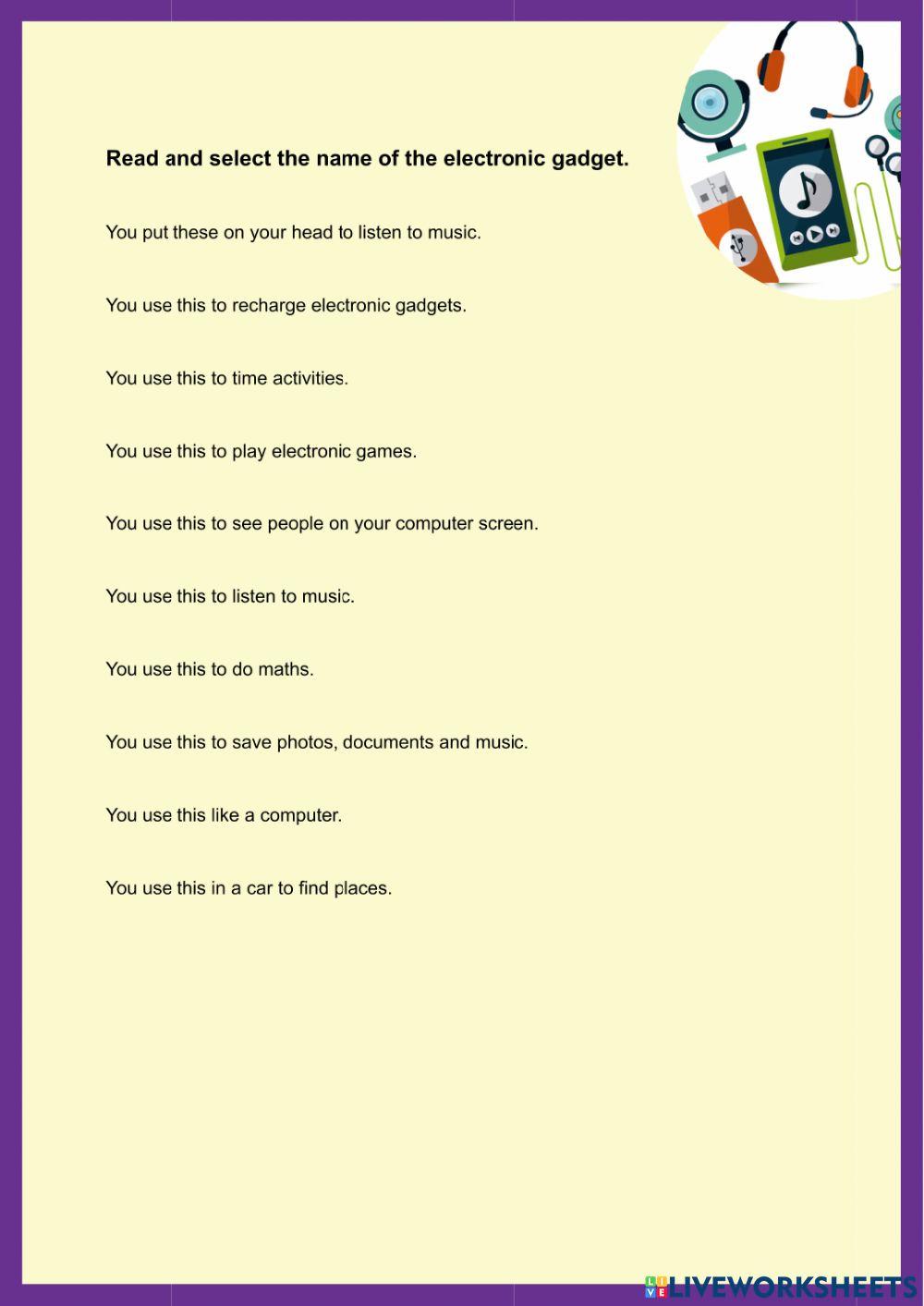 Read and select the name of the electronic gadget.

You put these on your head to listen to music.

You use this to recharge electronic gadgets.

You use this to time activities.

You use this to play electronic games.

You use this to see people on your computer screen.

You use this to listen to music.

You use this to do maths.

You use this to save photos, documents and music.

You use this like a computer.

You use this in a car to find places.

LIVEWORKSHEETS